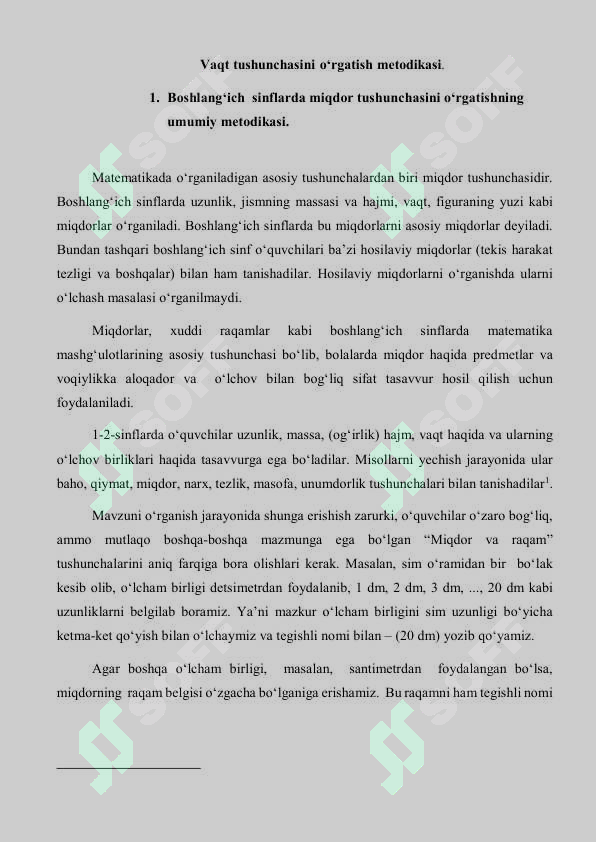 Vaqt tushunchasini o‘rgatish metodikasi.

1. Boshlang‘ich sinflarda miqdor tushunchasini o‘rgatishning umumiy metodikasi.

Matematikada o‘rganiladigan asosiy tushunchalardan biri miqdor tushunchasidir. Boshlang‘ich sinflarda uzunlik, jismning massasi va hajmi, vaqt, figuraning yuzi kabi miqdorlar o‘rganiladi. Boshlang‘ich sinflarda bu miqdorlarni asosiy miqdorlar deyiladi. Bundan tashqari boshlang‘ich sinf o‘quvchilari ba’zi hosilaviy miqdorlar (tekis harakat tezligi va boshqalar) bilan ham tanishadilar. Hosilaviy miqdorlarni o‘rganishda ularni o‘lchash masalasi o‘rganilmaydi.

Miqdorlar, xuddi raqamlar kabi boshlang‘ich sinflarda matematika mashg‘ulotlarining asosiy tushunchasi bo‘lib, bolalarda miqdor haqida predmetlar va voqiylikka aloqador va o‘lchov bilan bog‘liq sifat tasavvur hosil qilish uchun foydalaniladi.

1-2-sinflarda o‘quvchilar uzunlik, massa, (og‘irlik) hajm, vaqt haqida va ularning o‘lchov birliklari haqida tasavvurga ega bo‘ladilar. Misollarni yechish jarayonida ular baho, qiymat, miqdor, narx, tezlik, masofa, unumdorlik tushunchalari bilan tanishadilar$^1$.

Mavzuni o‘rganish jarayonida shunga erishish zarurki, o‘quvchilar o‘zaro bog‘liq, ammo mutlaqo boshqa-boshqa mazmunga ega bo‘lgan “Miqdor va raqam” tushunchalarini aniq farqiga bora olishlari kerak. Masalan, sim o‘ramidan bir bo‘lak kesib olib, o‘lcham birligi detsimetrdan foydalanib, 1 dm, 2 dm, 3 dm, ..., 20 dm kabi uzunliklarni belgilab boramiz. Ya’ni mazkur o‘lcham birligini sim uzunligi bo‘yicha ketma-ket qo‘yish bilan o‘lchaymiz va tegishli nomi bilan – (20 dm) yozib qo‘yamiz.

Agar boshqa o‘lcham birligi, masalan, santimetrdan foydalangan bo‘lsa, miqdorning raqam belgisi o‘zgacha bo‘lganiga erishamiz. Bu raqamni ham tegishli nomi